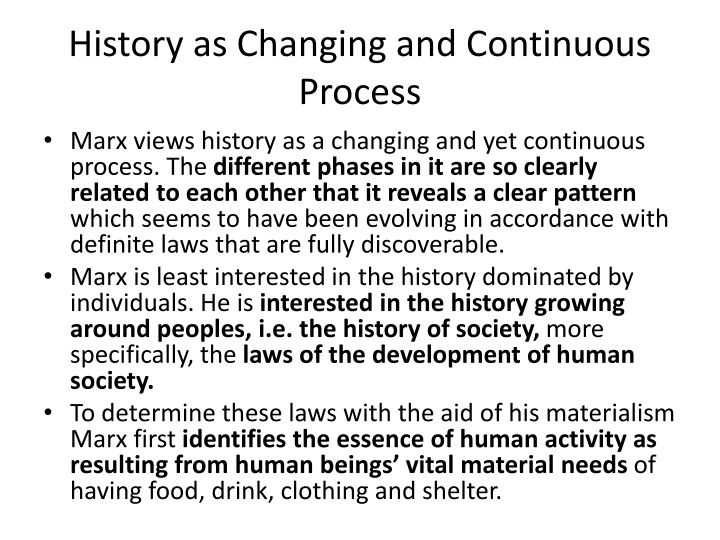 History as Changing and Continuous Process

• Marx views history as a changing and yet continuous process. The different phases in it are so clearly related to each other that it reveals a clear pattern which seems to have been evolving in accordance with definite laws that are fully discoverable.
• Marx is least interested in the history dominated by individuals. He is interested in the history growing around peoples, i.e. the history of society, more specifically, the laws of the development of human society.
• To determine these laws with the aid of his materialism Marx first identifies the essence of human activity as resulting from human beings' vital material needs of having food, drink, clothing and shelter.